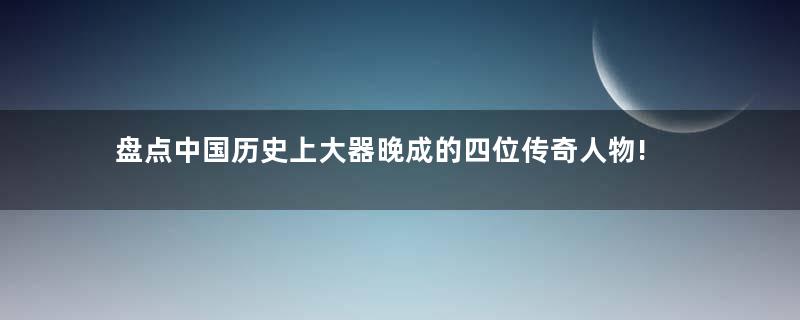 盘点中国历史上大器晚成的四位传奇人物！